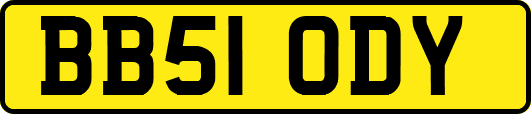 BB51 ODY